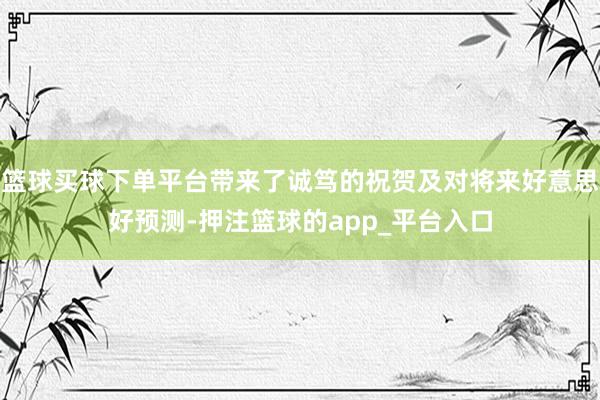 篮球买球下单平台带来了诚笃的祝贺及对将来好意思好预测-押注篮球的app_平台入口